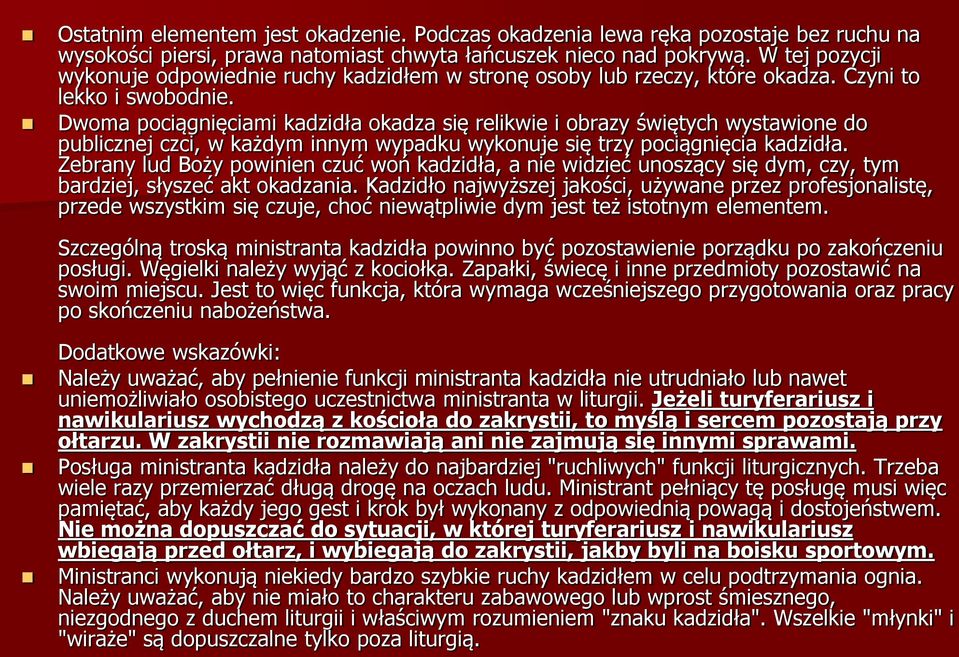 Ostatnim elementem jest okadzenie. Podczas okadzenia lewa ręka pozostaje bez ruchu na wysokości piersi, prawa natomiast chwyta łańcuszek nieco nad pokrywą. W tej pozycji wykonuje odpowiednie ruchy kadzidłem w stronę osoby lub rzeczy, które okadza. Czyni to lekko i swobodnie.

Dwoma pociągnięciami kadzidła okadza się relikwie i obrazy świętych wystawione do publicznej czci, w każdym innym wypadku wykonuje się trzy pociągnięcia kadzidła. Zebrany lud Boży powinien czuć woń kadzidła, a nie widzieć unoszący się dym, czy, tym bardziej, słyszeć akt okadzania. Kadzidło najwyższej jakości, używane przez profesjonalistę, przede wszystkim się czuje, choć niewątpliwie dym jest też istotnym elementem.

Szczególną troską ministranta kadzidła powinno być pozostawienie porządku po zakończeniu posługi. Węgielki należy wyjąć z kociołka. Zapałki, świecę i inne przedmioty pozostawić na swoim miejscu. Jest to więc funkcja, która wymaga wcześniejszego przygotowania oraz pracy po skończeniu nabożeństwa.

Dodatkowe wskazówki:

Należy uważać, aby pełnienie funkcji ministranta kadzidła nie utrudniało lub nawet uniemożliwiało osobistego uczestnictwa ministranta w liturgii. Jeżeli turyferariusz i nawikulariusz wychodzą z kościoła do zakrystii, to myślą i sercem pozostają przy ołtarzu. W zakrystii nie rozmawiają ani nie zajmują się innymi sprawami.

Posługa ministranta kadzidła należy do najbardziej "ruchliwych" funkcji liturgicznych. Trzeba wiele razy przemierzać długą drogę na oczach ludu. Ministrant pełniący tę posługę musi więc pamiętać, aby każdy jego gest i krok był wykonany z odpowiednią powagą i dostojeństwem. Nie można dopuszczać do sytuacji, w której turyferariusz i nawikulariusz wbiegają przed ołtarz, i wybiegają do zakrystii, jakby byli na boisku sportowym.

Ministranci wykonują niekiedy bardzo szybkie ruchy kadzidłem w celu podtrzymania ognia. Należy uważać, aby nie miało to charakteru zabawowego lub wprost śmiesznego, niezgodnego z duchem liturgii i właściwym rozumieniem "znaku kadzidła". Wszelkie "młynki" i "wiraże" są dopuszczalne tylko poza liturgią.